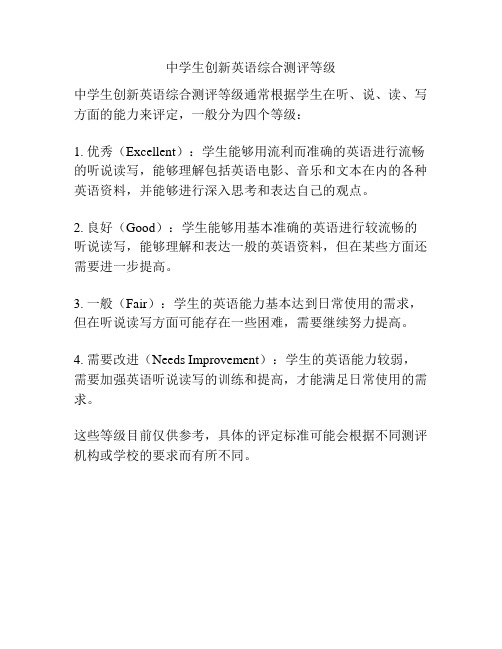 中学生创新英语综合测评等级

中学生创新英语综合测评等级通常根据学生在听、说、读、写方面的能力来评定，一般分为四个等级：

1. 优秀（Excellent）：学生能够用流利而准确的英语进行流畅的听说读写，能够理解包括英语电影、音乐和文本在内的各种英语资料，并能够进行深入思考和表达自己的观点。

2. 良好（Good）：学生能够用基本准确的英语进行较流畅的听说读写，能够理解和表达一般的英语资料，但在某些方面还需要进一步提高。

3. 一般（Fair）：学生的英语能力基本达到日常使用的需求，但在听说读写方面可能存在一些困难，需要继续努力提高。

4. 需要改进（Needs Improvement）：学生的英语能力较弱，需要加强英语听说读写的训练和提高，才能满足日常使用的需求。

这些等级目前仅供参考，具体的评定标准可能会根据不同测评机构或学校的要求而有所不同。